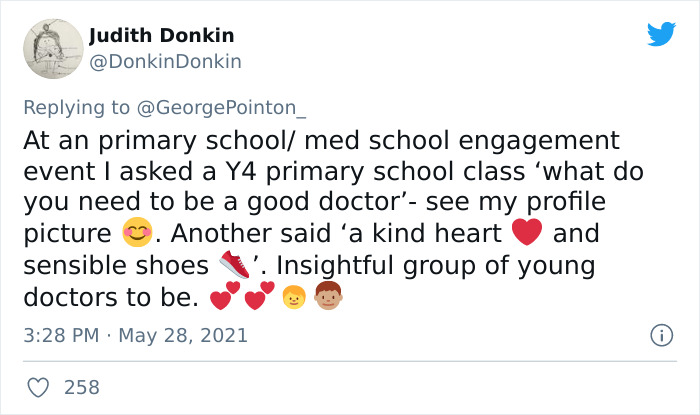 Judith Donkin
@DonkinDonkin

Replying to @GeorgePointon_

At an primary school/ med school engagement event I asked a Y4 primary school class ‘what do you need to be a good doctor’- see my profile picture 😊. Another said ‘a kind heart ❤️ and sensible shoes 👟’. Insightful group of young doctors to be. 💕💕👦👦🏽

3:28 PM · May 28, 2021

258